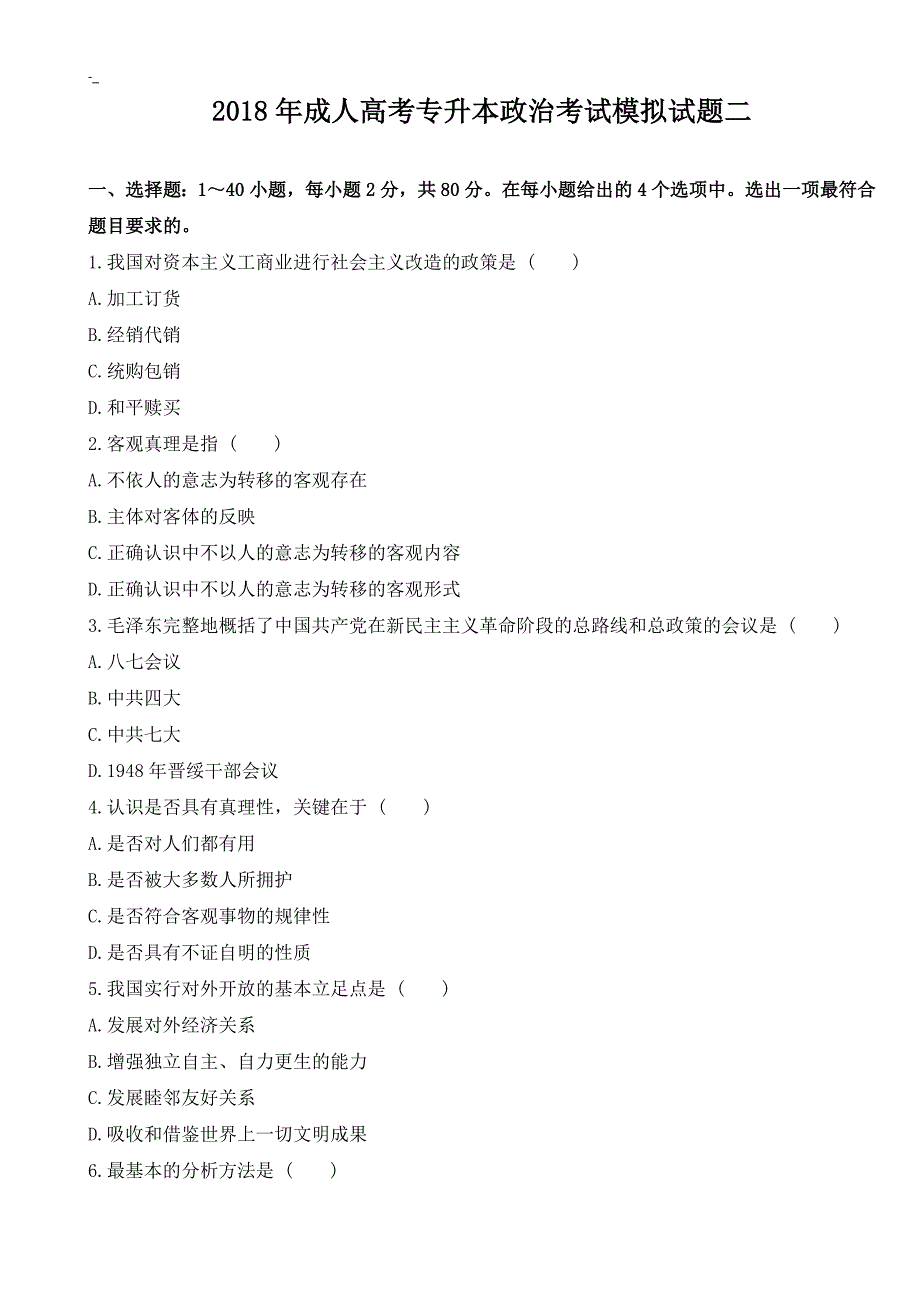 -_

2018年成人高考专升本政治考试模拟试题二

一、选择题：1～40小题，每小题2分，共80分。在每小题给出的4个选项中。选出一项最符合题目要求的。

1.我国对资本主义工商业进行社会主义改造的政策是（　　）

A.加工订货

B.经销代销

C.统购包销

D.和平赎买

2.客观真理是指（　　）

A.不依人的意志为转移的客观存在

B.主体对客体的反映

C.正确认识中不以人的意志为转移的客观内容

D.正确认识中不以人的意志为转移的客观形式

3.毛泽东完整地概括了中国共产党在新民主主义革命阶段的总路线和总政策的会议是（　　）

A.八七会议

B.中共四大

C.中共七大

D.1948年晋绥干部会议

4.认识是否具有真理性，关键在于（　　）

A.是否对人们都有用

B.是否被大多数人所拥护

C.是否符合客观事物的规律性

D.是否具有不证自明的性质

5.我国实行对外开放的基本立足点是（　　）

A.发展对外经济关系

B.增强独立自主、自力更生的能力

C.发展睦邻友好关系

D.吸收和借鉴世界上一切文明成果

6.最基本的分析方法是（　　）